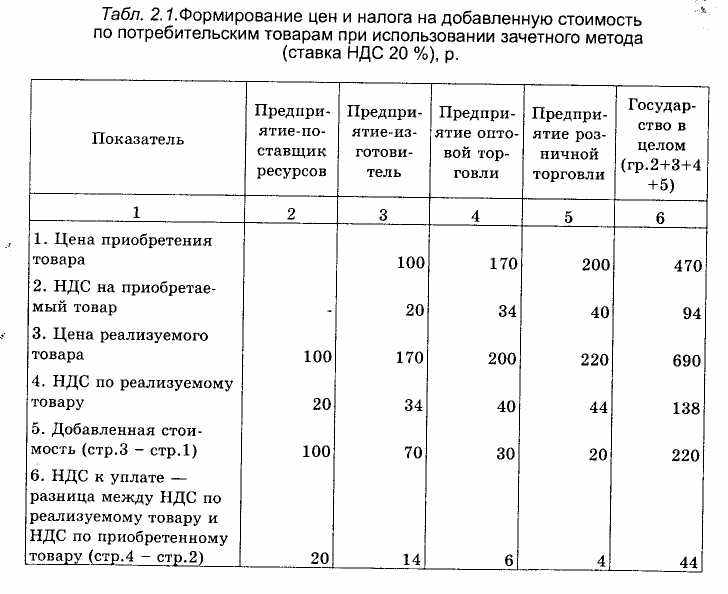 Табл. 2.1.Формирование цен и налога на добавленную стоимость по потребительским товарам при использовании зачетного метода (ставка НДС 20 %), р.

| Показатель | Предприятие-поставщик ресурсов | Предприятие-изготовитель | Предприятие оптовой торговли | Предприятие розничной торговли | Государство в целом (гр.2+3+4+5) |
|---|---|---|---|---|---|
| 1 | 2 | 3 | 4 | 5 | 6 |
| 1. Цена приобретения товара | | 100 | 170 | 200 | 470 |
| 2. НДС на приобретаемый товар | - | 20 | 34 | 40 | 94 |
| 3. Цена реализуемого товара | 100 | 170 | 200 | 220 | 690 |
| 4. НДС по реализуемому товару | 20 | 34 | 40 | 44 | 138 |
| 5. Добавленная стоимость (стр.3 – стр.1) | 100 | 70 | 30 | 20 | 220 |
| 6. НДС к уплате — разница между НДС по реализуемому товару и НДС по приобретенному товару (стр.4 – стр.2) | 20 | 14 | 6 | 4 | 44 |